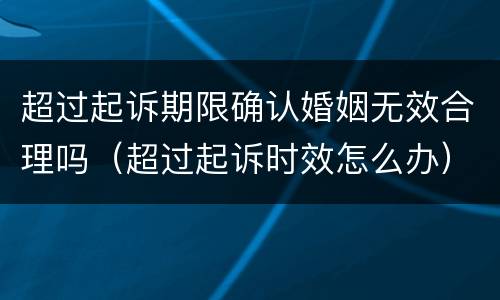 超过起诉期限确认婚姻无效合理吗（超过起诉时效怎么办）